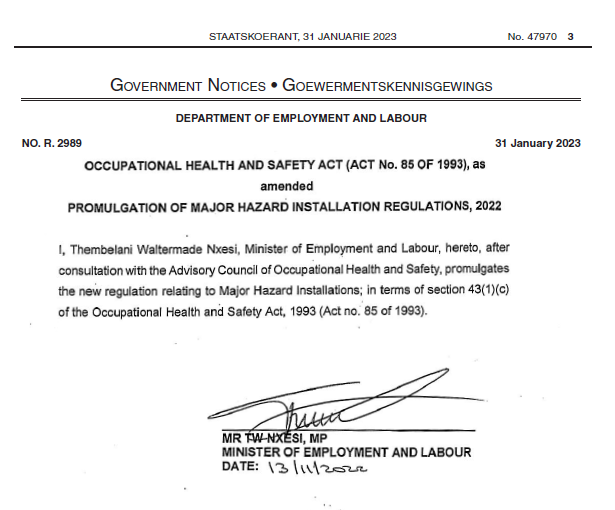 STAATSKOERANT, 31 JANUARIE 2023 No. 47970 3

GOVERNMENT NOTICES • GOEWERMENTSKENNISGEWINGS

DEPARTMENT OF EMPLOYMENT AND LABOUR

NO. R. 2989 31 January 2023

OCCUPATIONAL HEALTH AND SAFETY ACT (ACT No. 85 OF 1993), as amended

PROMULGATION OF MAJOR HAZARD INSTALLATION REGULATIONS, 2022

I, Thembelani Waltermade Nxesi, Minister of Employment and Labour, hereto, after consultation with the Advisory Council of Occupational Health and Safety, promulgates the new regulation relating to Major Hazard Installations; in terms of section 43(1)(c) of the Occupational Health and Safety Act, 1993 (Act no. 85 of 1993).

MR TW NXESI, MP
MINISTER OF EMPLOYMENT AND LABOUR
DATE: 13/11/2022